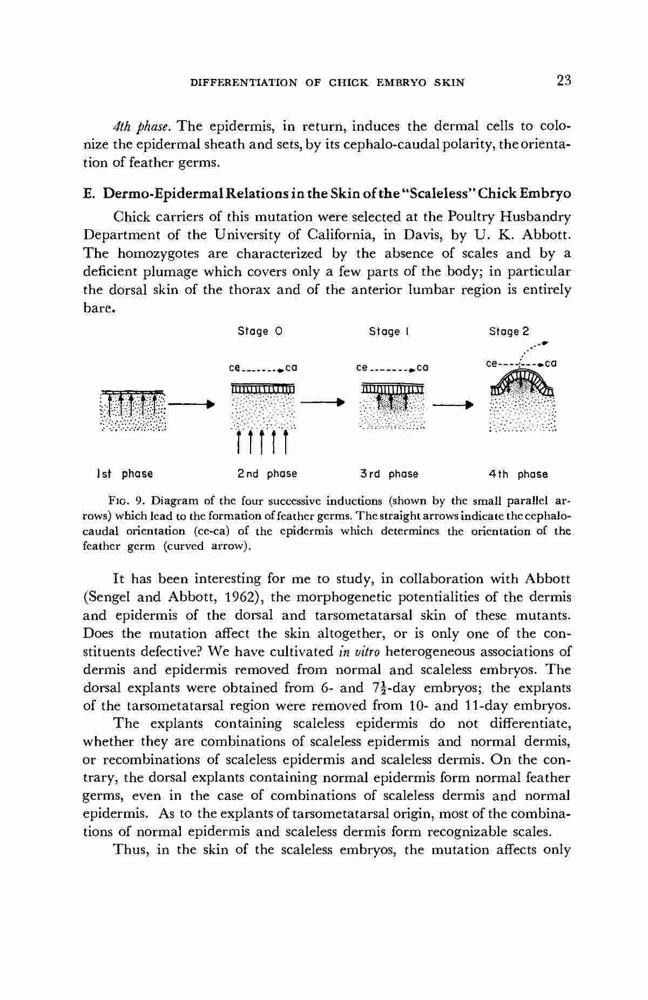 DIFFERENTIATION OF CHICK EMBRYO SKIN 23

4th phase. The epidermis, in return, induces the dermal cells to colonize the epidermal sheath and sets, by its cephalo-caudal polarity, the orientation of feather germs.

E. Dermo-Epidermal Relations in the Skin of the "Scaleless" Chick Embryo

Chick carriers of this mutation were selected at the Poultry Husbandry Department of the University of California, in Davis, by U. K. Abbott. The homozygotes are characterized by the absence of scales and by a deficient plumage which covers only a few parts of the body; in particular the dorsal skin of the thorax and of the anterior lumbar region is entirely bare.

Stage 0 Stage 1 Stage 2

ce ca ce ca ce ca

1st phase 2nd phase 3rd phase 4th phase

FIG. 9. Diagram of the four successive inductions (shown by the small parallel arrows) which lead to the formation of feather germs. The straight arrows indicate the cephalo-caudal orientation (ce-ca) of the epidermis which determines the orientation of the feather germ (curved arrow).

It has been interesting for me to study, in collaboration with Abbott (Sengel and Abbott, 1962), the morphogenetic potentialities of the dermis and epidermis of the dorsal and tarsometatarsal skin of these mutants. Does the mutation affect the skin altogether, or is only one of the constituents defective? We have cultivated in vitro heterogeneous associations of dermis and epidermis removed from normal and scaleless embryos. The dorsal explants were obtained from 6- and $7\frac{1}{2}$-day embryos; the explants of the tarsometatarsal region were removed from 10- and 11-day embryos.

The explants containing scaleless epidermis do not differentiate, whether they are combinations of scaleless epidermis and normal dermis, or recombinations of scaleless epidermis and scaleless dermis. On the contrary, the dorsal explants containing normal epidermis form normal feather germs, even in the case of combinations of scaleless dermis and normal epidermis. As to the explants of tarsometatarsal origin, most of the combinations of normal epidermis and scaleless dermis form recognizable scales.

Thus, in the skin of the scaleless embryos, the mutation affects only